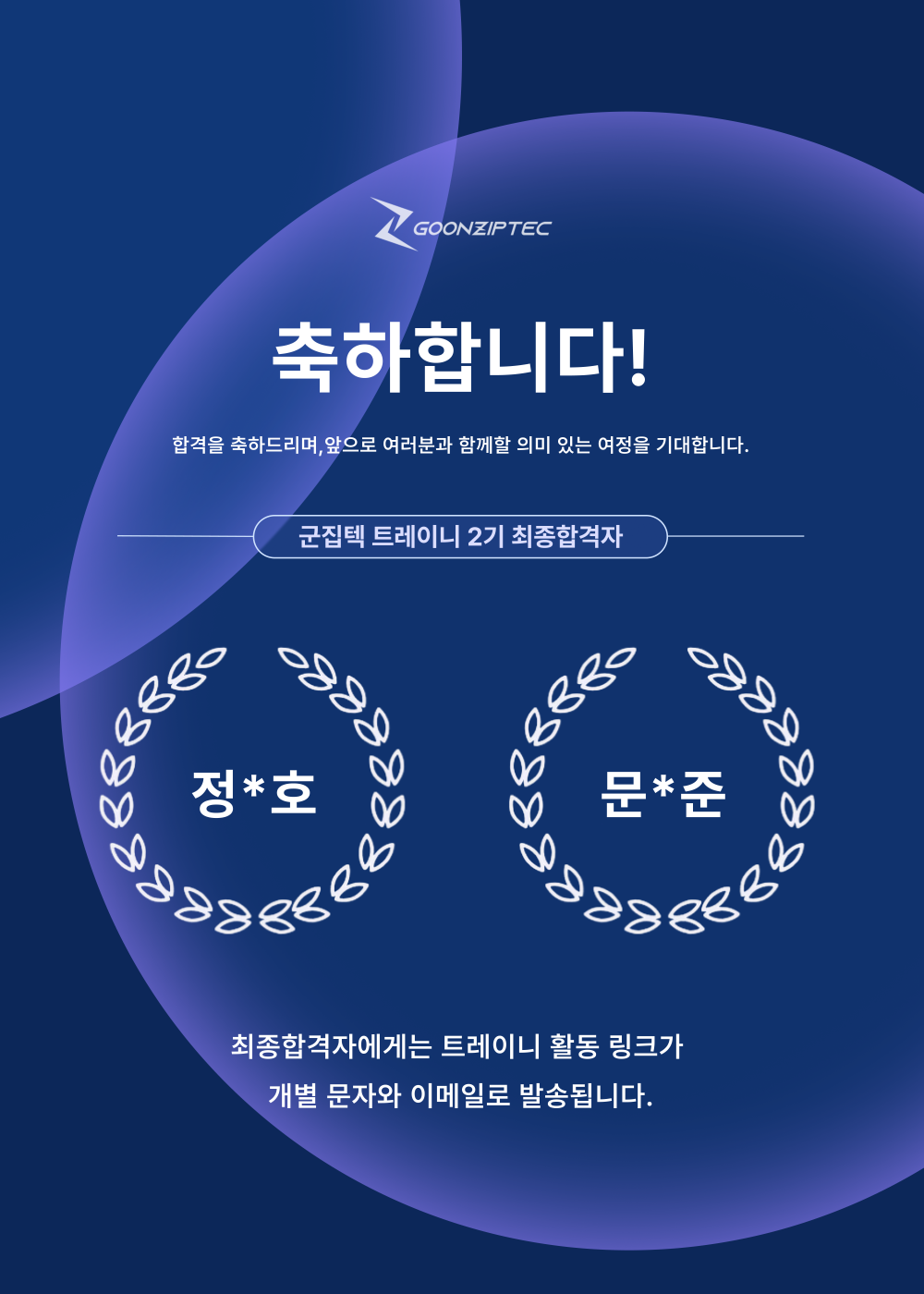 GOONZIPTEC

축하합니다!

합격을 축하드리며,앞으로 여러분과 함께할 의미 있는 여정을 기대합니다.

군집텍 트레이니 2기 최종합격자

정*호

문*준

최종합격자에게는 트레이니 활동 링크가
개별 문자와 이메일로 발송됩니다.